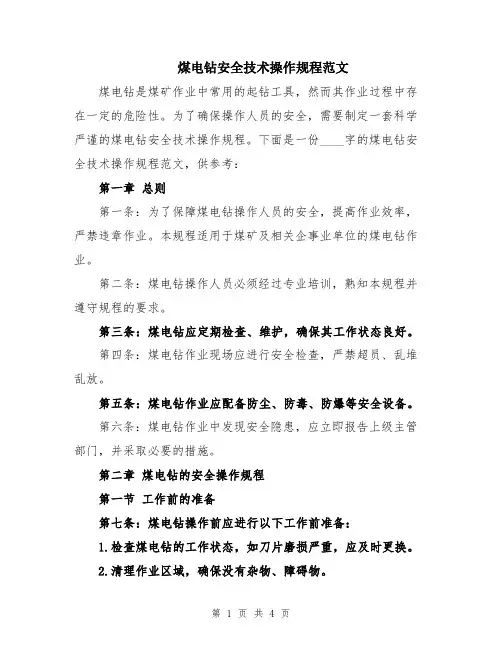 煤电钻安全技术操作规程范文

煤电钻是煤矿作业中常用的起钻工具，然而其作业过程中存在一定的危险性。为了确保操作人员的安全，需要制定一套科学严谨的煤电钻安全技术操作规程。下面是一份____字的煤电钻安全技术操作规程范文，供参考：

第一章 总则

第一条：为了保障煤电钻操作人员的安全，提高作业效率，严禁违章作业。本规程适用于煤矿及相关企事业单位的煤电钻作业。

第二条：煤电钻操作人员必须经过专业培训，熟知本规程并遵守规程的要求。

第三条：煤电钻应定期检查、维护，确保其工作状态良好。

第四条：煤电钻作业现场应进行安全检查，严禁超员、乱堆乱放。

第五条：煤电钻作业应配备防尘、防毒、防爆等安全设备。

第六条：煤电钻作业中发现安全隐患，应立即报告上级主管部门，并采取必要的措施。

第二章 煤电钻的安全操作规程

第一节 工作前的准备

第七条：煤电钻操作前应进行以下工作前准备：

1.检查煤电钻的工作状态，如刀片磨损严重，应及时更换。

2.清理作业区域，确保没有杂物、障碍物。

第 1 页 共 4 页